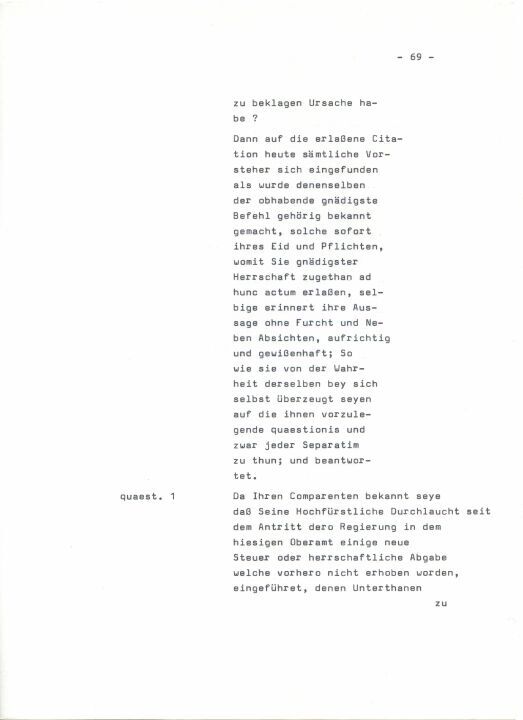 - 69 -

zu beklagen Ursache habe ?

Dann auf die erlaßene Citation heute sämtliche Vorsteher sich eingefunden als wurde denenselben der obhabende gnädigste Befehl gehörig bekannt gemacht, solche sofort ihres Eid und Pflichten, womit Sie gnädigster Herrschaft zugethan ad hunc actum erlaßen, selbige erinnert ihre Aussage ohne Furcht und Neben Absichten, aufrichtig und gewißenhaft; So wie sie von der Wahrheit derselben bey sich selbst überzeugt seyen auf die ihnen vorzulegende quaestionis und zwar jeder Separatim zu thun; und beantwortet.

quaest. 1

Da Ihren Comparenten bekannt seye daß Seine Hochfürstliche Durchlaucht seit dem Antritt dero Regierung in dem hiesigen Oberamt einige neue Steuer oder herrschaftliche Abgabe welche vorhero nicht erhoben worden, eingeführet, denen Unterthanen

zu